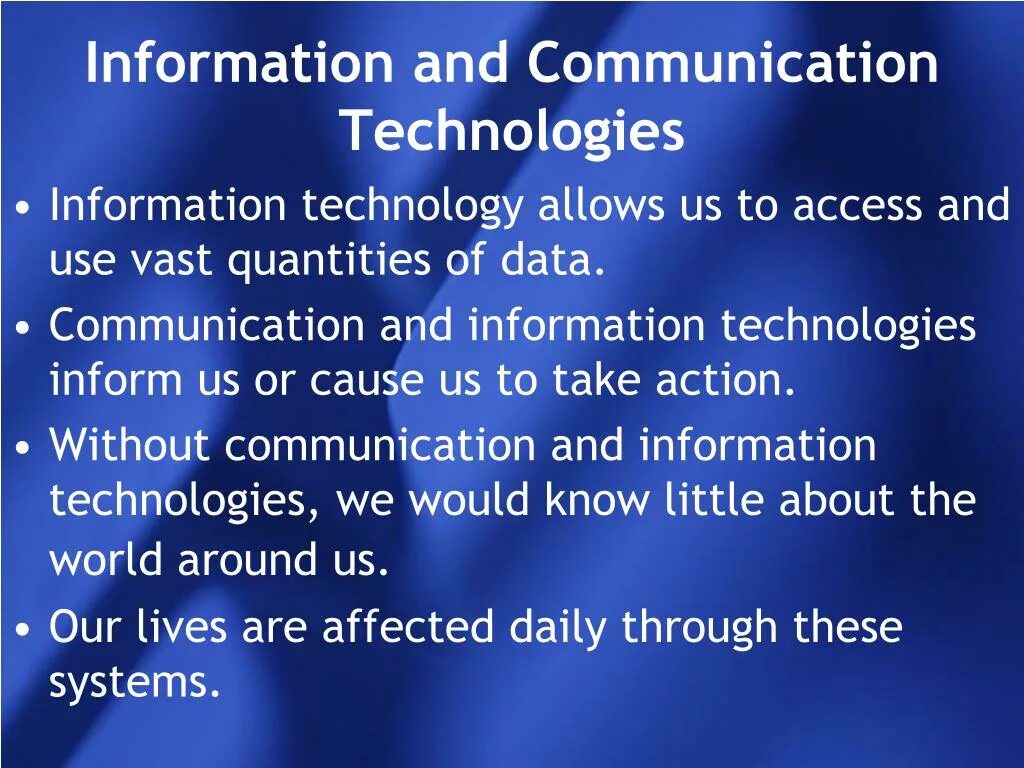 Information and Communication Technologies

• Information technology allows us to access and use vast quantities of data.
• Communication and information technologies inform us or cause us to take action.
• Without communication and information technologies, we would know little about the world around us.
• Our lives are affected daily through these systems.